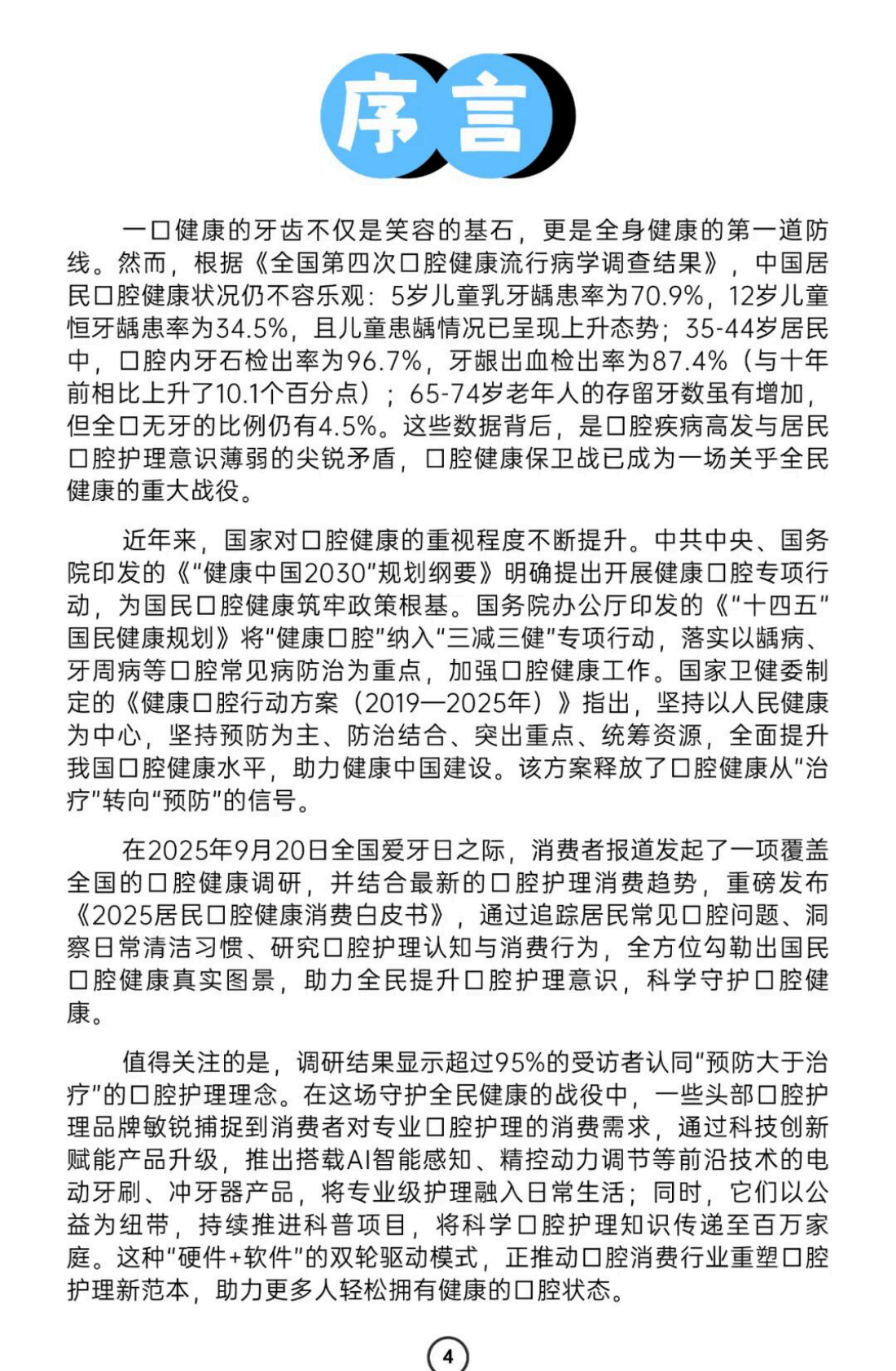 序言

一口健康的牙齿不仅是笑容的基石，更是全身健康的第一道防线。然而，根据《全国第四次口腔健康流行病学调查结果》，中国居民口腔健康状况仍不容乐观：5岁儿童乳牙龋患率为70.9%，12岁儿童恒牙龋患率为34.5%，且儿童患龋情况已呈现上升态势；35-44岁居民中，口腔内牙石检出率为96.7%，牙龈出血检出率为87.4%（与十年前相比上升了10.1个百分点）；65-74岁老年人的存留牙数虽有增加，但全口无牙的比例仍有4.5%。这些数据背后，是口腔疾病高发与居民口腔护理意识薄弱的尖锐矛盾，口腔健康保卫战已成为一场关乎全民健康的重大战役。

近年来，国家对口腔健康的重视程度不断提升。中共中央、国务院印发的《“健康中国2030”规划纲要》明确提出开展健康口腔专项行动，为国民口腔健康筑牢政策根基。国务院办公厅印发的《“十四五”国民健康规划》将“健康口腔”纳入“三减三健”专项行动，落实以龋病、牙周病等口腔常见病防治为重点，加强口腔健康工作。国家卫健委制定的《健康口腔行动方案（2019—2025年）》指出，坚持以人民健康为中心，坚持预防为主、防治结合、突出重点、统筹资源，全面提升我国口腔健康水平，助力健康中国建设。该方案释放了口腔健康从“治疗”转向“预防”的信号。

在2025年9月20日全国爱牙日之际，消费者报道发起了一项覆盖全国的口腔健康调研，并结合最新的口腔护理消费趋势，重磅发布《2025居民口腔健康消费白皮书》，通过追踪居民常见口腔问题、洞察日常清洁习惯、研究口腔护理认知与消费行为，全方位勾勒出国民口腔健康真实图景，助力全民提升口腔护理意识，科学守护口腔健康。

值得关注的是，调研结果显示超过95%的受访者认同“预防大于治疗”的口腔护理理念。在这场守护全民健康的战役中，一些头部口腔护理品牌敏锐捕捉到消费者对专业口腔护理的消费需求，通过科技创新赋能产品升级，推出搭载AI智能感知、精控动力调节等前沿技术的电动牙刷、冲牙器产品，将专业级护理融入日常生活；同时，它们以公益为纽带，持续推进科普项目，将科学口腔护理知识传递至百万家庭。这种“硬件+软件”的双轮驱动模式，正推动口腔消费行业重塑口腔护理新范本，助力更多人轻松拥有健康的口腔状态。

4